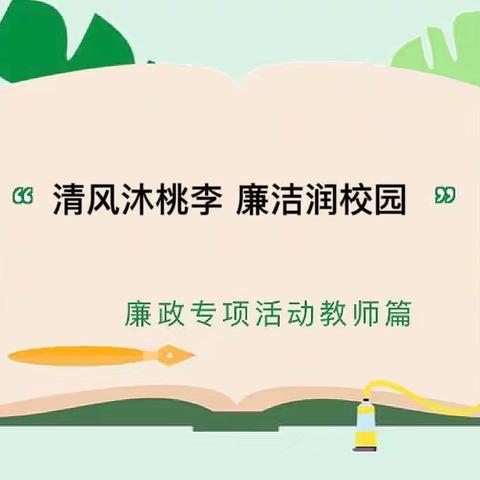 “ 清风沐桃李 廉洁润校园 ”

廉政专项活动教师篇